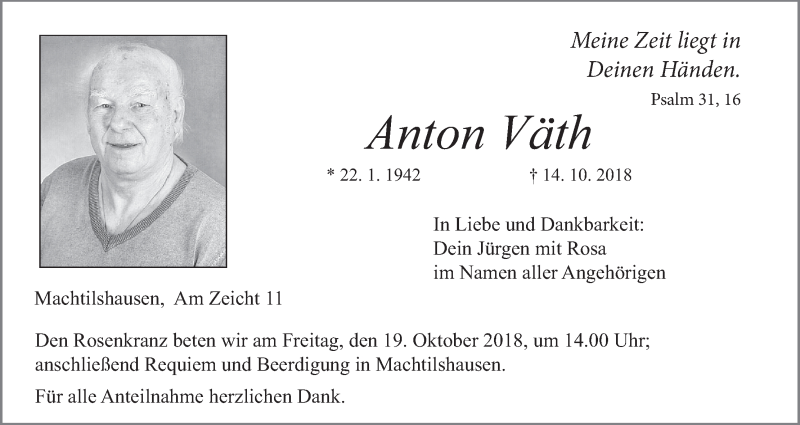 Meine Zeit liegt in Deinen Händen.

Psalm 31, 16

Anton Väth

* 22. 1. 1942 † 14. 10. 2018

In Liebe und Dankbarkeit:
Dein Jürgen mit Rosa
im Namen aller Angehörigen

Machtilshausen, Am Zeicht 11

Den Rosenkranz beten wir am Freitag, den 19. Oktober 2018, um 14.00 Uhr; anschließend Requiem und Beerdigung in Machtilshausen.

Für alle Anteilnahme herzlichen Dank.